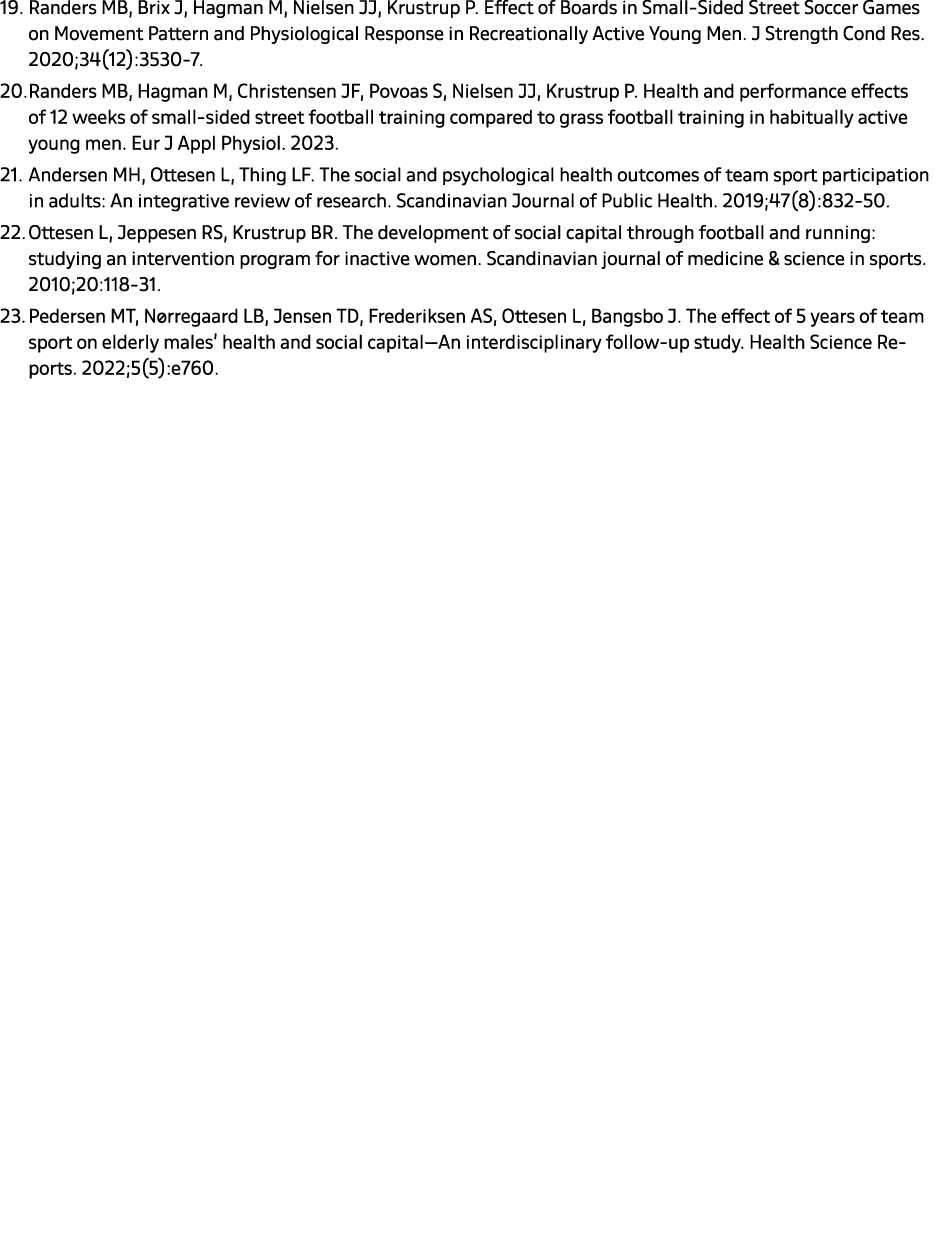 19. Randers MB, Brix J, Hagman M, Nielsen JJ, Krustrup P. Effect of Boards in Small-Sided Street Soccer Games on Movement Pattern and Physiological Response in Recreationally Active Young Men. J Strength Cond Res. 2020;34(12):3530-7.

20. Randers MB, Hagman M, Christensen JF, Povoas S, Nielsen JJ, Krustrup P. Health and performance effects of 12 weeks of small-sided street football training compared to grass football training in habitually active young men. Eur J Appl Physiol. 2023.

21. Andersen MH, Ottesen L, Thing LF. The social and psychological health outcomes of team sport participation in adults: An integrative review of research. Scandinavian Journal of Public Health. 2019;47(8):832-50.

22. Ottesen L, Jeppesen RS, Krustrup BR. The development of social capital through football and running: studying an intervention program for inactive women. Scandinavian journal of medicine & science in sports. 2010;20:118-31.

23. Pedersen MT, Nørregaard LB, Jensen TD, Frederiksen AS, Ottesen L, Bangsbo J. The effect of 5 years of team sport on elderly males' health and social capital—An interdisciplinary follow-up study. Health Science Reports. 2022;5(5):e760.